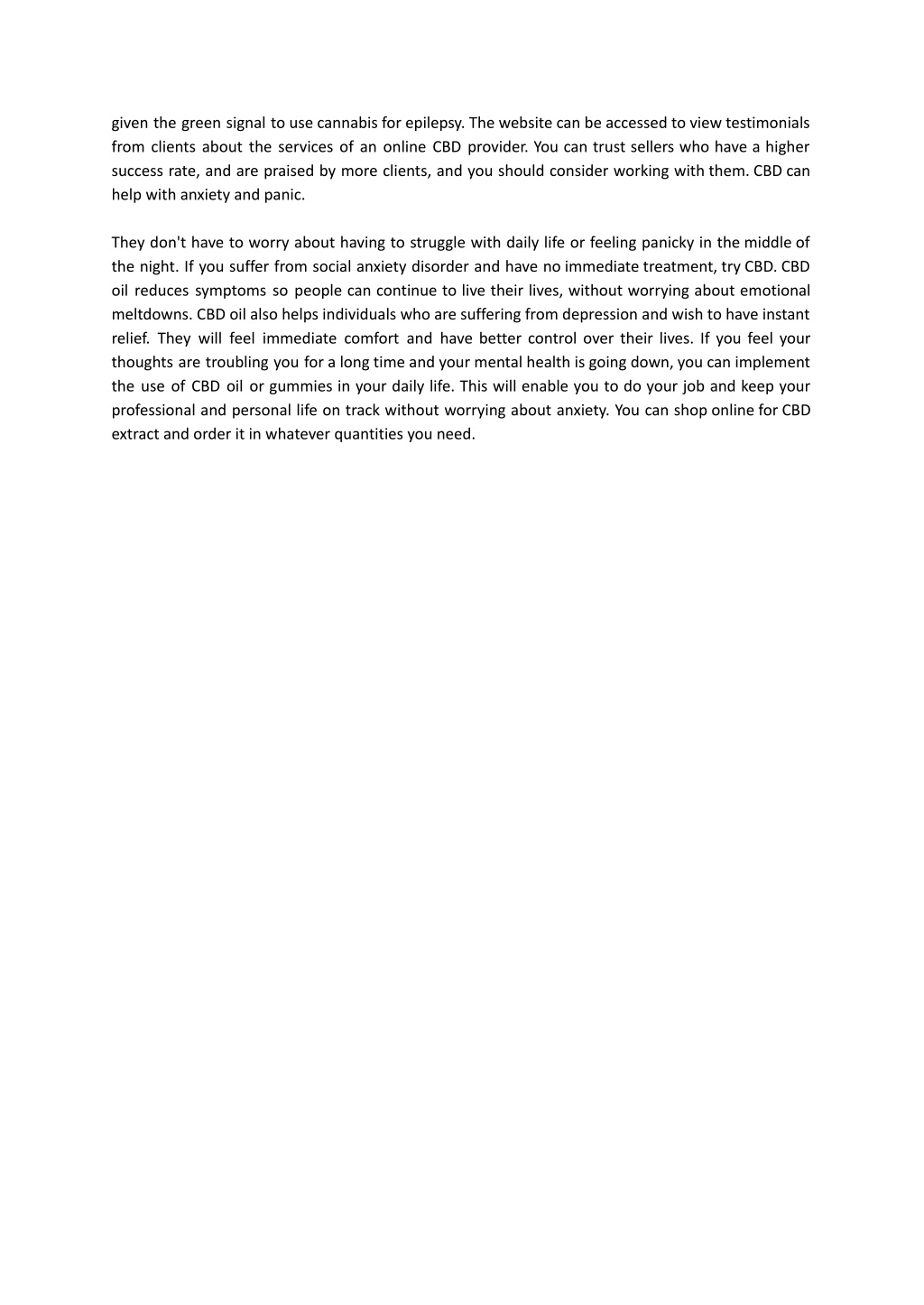 given the green signal to use cannabis for epilepsy. The website can be accessed to view testimonials from clients about the services of an online CBD provider. You can trust sellers who have a higher success rate, and are praised by more clients, and you should consider working with them. CBD can help with anxiety and panic.

They don't have to worry about having to struggle with daily life or feeling panicky in the middle of the night. If you suffer from social anxiety disorder and have no immediate treatment, try CBD. CBD oil reduces symptoms so people can continue to live their lives, without worrying about emotional meltdowns. CBD oil also helps individuals who are suffering from depression and wish to have instant relief. They will feel immediate comfort and have better control over their lives. If you feel your thoughts are troubling you for a long time and your mental health is going down, you can implement the use of CBD oil or gummies in your daily life. This will enable you to do your job and keep your professional and personal life on track without worrying about anxiety. You can shop online for CBD extract and order it in whatever quantities you need.